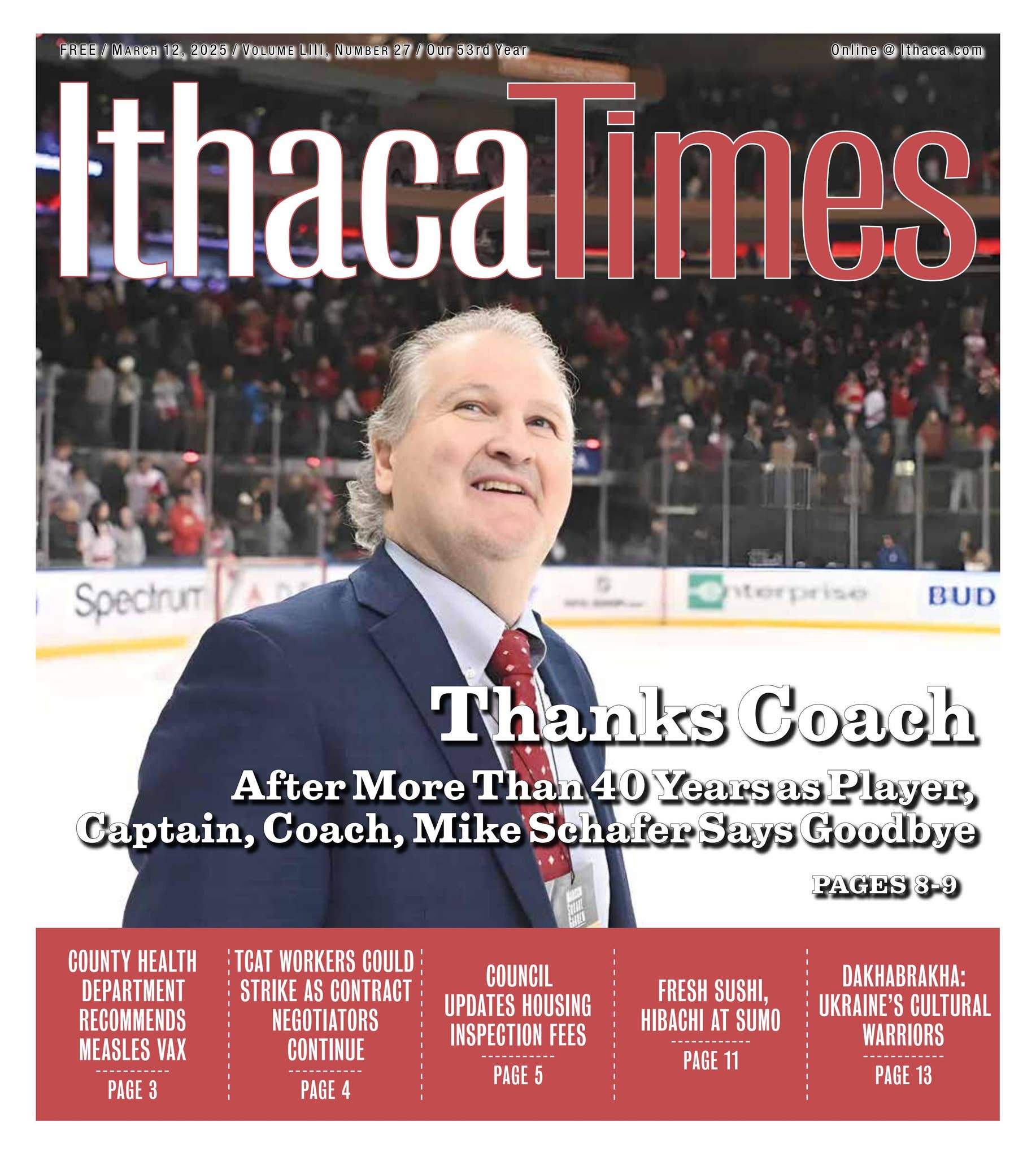 FREE / March 12, 2025 / Volume LIII, Number 27 / Our 53rd Year

Online @ Ithaca.com

IthacaTimes

Spectrum

enterprise

BUD

Thanks Coach

After More Than 40 Years as Player, Captain, Coach, Mike Schafer Says Goodbye

PAGES 8-9

COUNTY HEALTH DEPARTMENT RECOMMENDS MEASLES VAX
PAGE 3

TCAT WORKERS COULD STRIKE AS CONTRACT NEGOTIATORS CONTINUE
PAGE 4

COUNCIL UPDATES HOUSING INSPECTION FEES
PAGE 5

FRESH SUSHI, HIBACHI AT SUMO
PAGE 11

DAKHABRAKHA: UKRAINE'S CULTURAL WARRIORS
PAGE 13